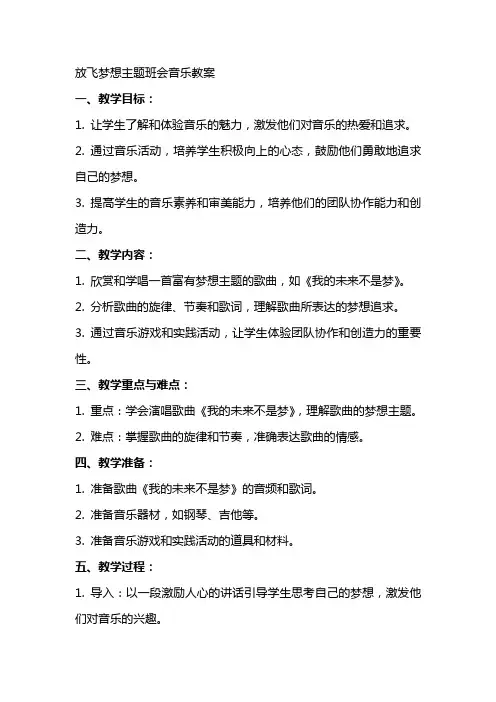 放飞梦想主题班会音乐教案

一、教学目标：

1. 让学生了解和体验音乐的魅力，激发他们对音乐的热爱和追求。

2. 通过音乐活动，培养学生积极向上的心态，鼓励他们勇敢地追求自己的梦想。

3. 提高学生的音乐素养和审美能力，培养他们的团队协作能力和创造力。

二、教学内容：

1. 欣赏和学唱一首富有梦想主题的歌曲，如《我的未来不是梦》。

2. 分析歌曲的旋律、节奏和歌词，理解歌曲所表达的梦想追求。

3. 通过音乐游戏和实践活动，让学生体验团队协作和创造力的重要性。

三、教学重点与难点：

1. 重点：学会演唱歌曲《我的未来不是梦》，理解歌曲的梦想主题。

2. 难点：掌握歌曲的旋律和节奏，准确表达歌曲的情感。

四、教学准备：

1. 准备歌曲《我的未来不是梦》的音频和歌词。

2. 准备音乐器材，如钢琴、吉他等。

3. 准备音乐游戏和实践活动的道具和材料。

五、教学过程：

1. 导入：以一段激励人心的讲话引导学生思考自己的梦想，激发他们对音乐的兴趣。